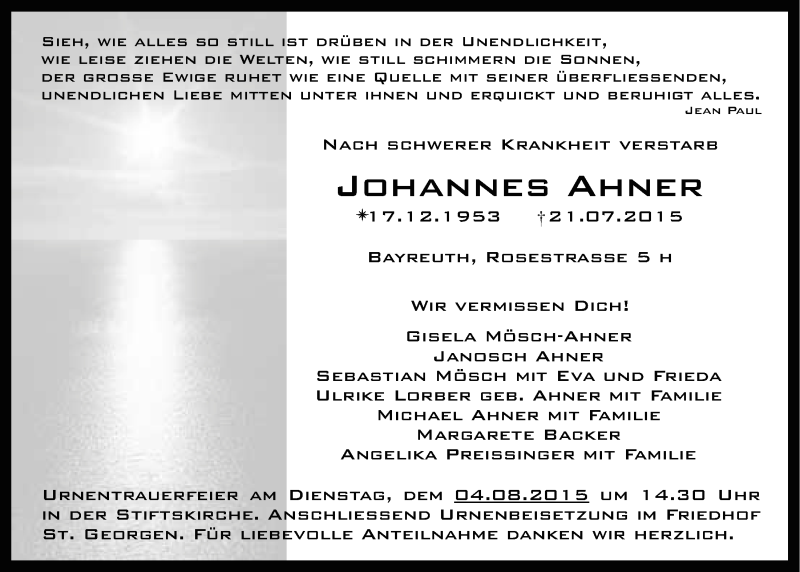 Sieh, wie alles so still ist drüben in der Unendlichkeit, wie leise ziehen die Welten, wie still schimmern die Sonnen, der grosse Ewige ruhet wie eine Quelle mit seiner überfliessenden, unendlichen Liebe mitten unter ihnen und erquickt und beruhigt alles.
Jean Paul

Nach schwerer Krankheit verstarb

Johannes Ahner

*17.12.1953 †21.07.2015

Bayreuth, Rosestrasse 5 h

Wir vermissen Dich!

Gisela Mösch-Ahner
Janosch Ahner
Sebastian Mösch mit Eva und Frieda
Ulrike Lorber geb. Ahner mit Familie
Michael Ahner mit Familie
Margarete Backer
Angelika Preissinger mit Familie

Urnentrauerfeier am Dienstag, dem 04.08.2015 um 14.30 Uhr in der Stiftskirche. Anschliessend Urnenbeisetzung im Friedhof St. Georgen. Für liebevolle Anteilnahme danken wir herzlich.